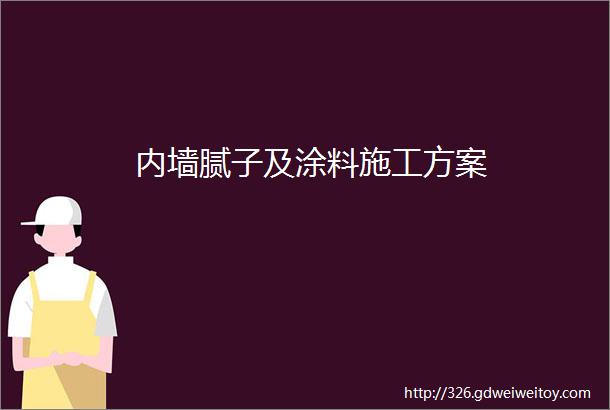 内墙腻子及涂料施工方案

http://326.gdweiweitoy.com